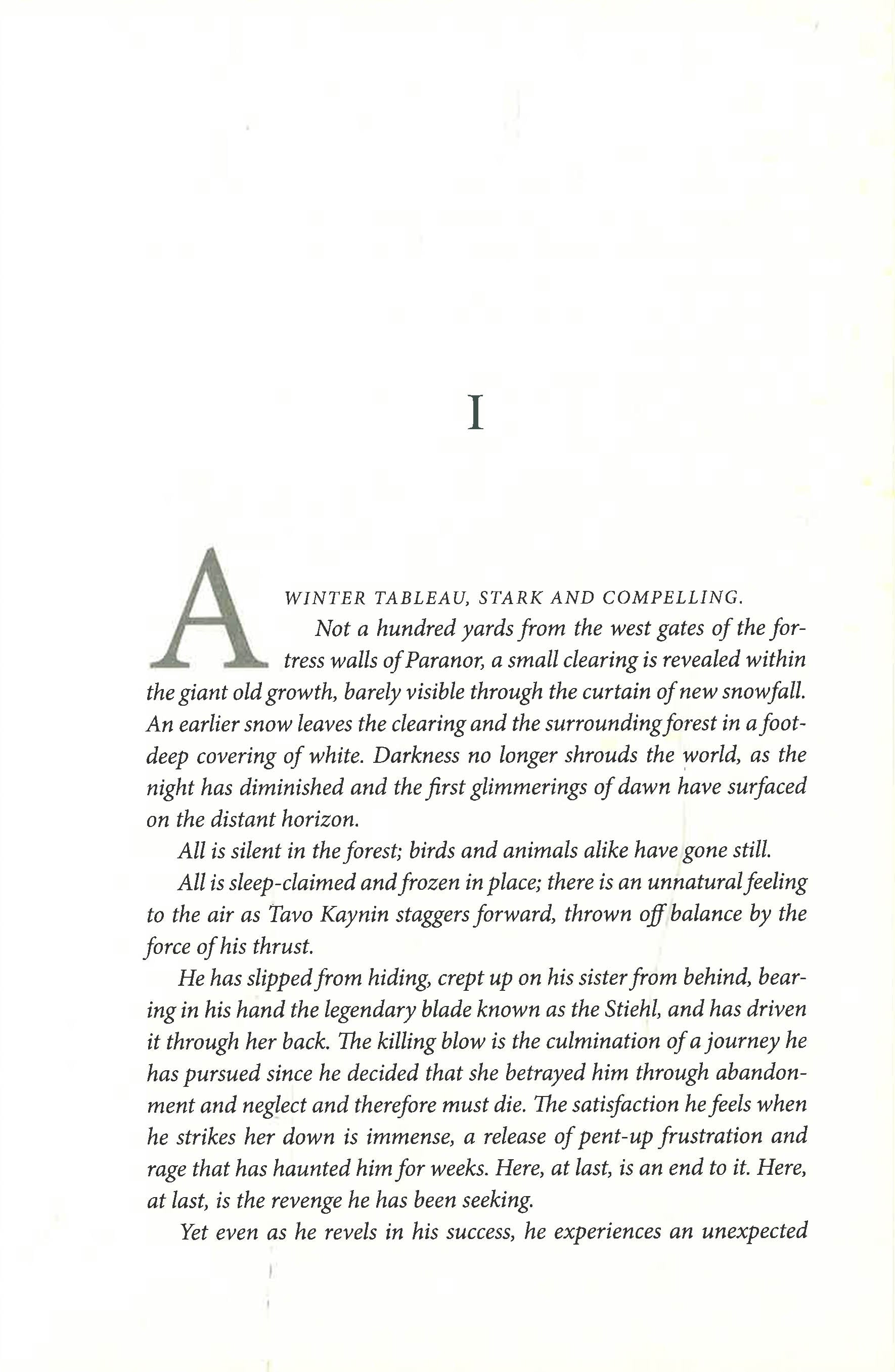 I

A WINTER TABLEAU, STARK AND COMPELLING.

Not a hundred yards from the west gates of the fortress walls of Paranor, a small clearing is revealed within the giant old growth, barely visible through the curtain of new snowfall. An earlier snow leaves the clearing and the surrounding forest in a foot-deep covering of white. Darkness no longer shrouds the world, as the night has diminished and the first glimmerings of dawn have surfaced on the distant horizon.

All is silent in the forest; birds and animals alike have gone still.

All is sleep-claimed and frozen in place; there is an unnatural feeling to the air as Tavo Kaynin staggers forward, thrown off balance by the force of his thrust.

He has slipped from hiding, crept up on his sister from behind, bearing in his hand the legendary blade known as the Stiehl, and has driven it through her back. The killing blow is the culmination of a journey he has pursued since he decided that she betrayed him through abandonment and neglect and therefore must die. The satisfaction he feels when he strikes her down is immense, a release of pent-up frustration and rage that has haunted him for weeks. Here, at last, is an end to it. Here, at last, is the revenge he has been seeking.

Yet even as he revels in his success, he experiences an unexpected